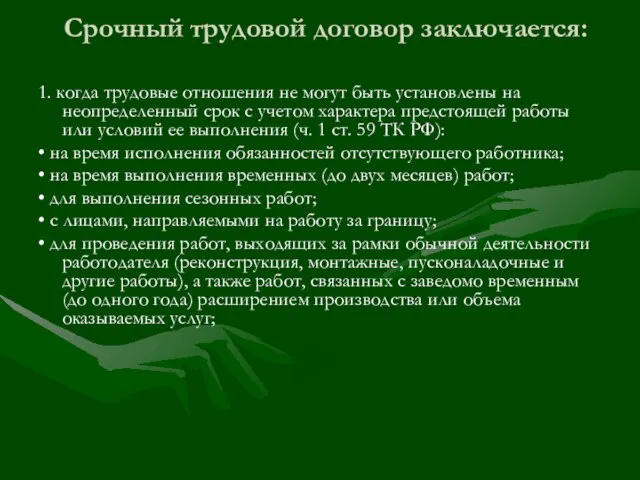 Срочный трудовой договор заключается:

1. когда трудовые отношения не могут быть установлены на неопределенный срок с учетом характера предстоящей работы или условий ее выполнения (ч. 1 ст. 59 ТК РФ):

• на время исполнения обязанностей отсутствующего работника;

• на время выполнения временных (до двух месяцев) работ;

• для выполнения сезонных работ;

• с лицами, направляемыми на работу за границу;

• для проведения работ, выходящих за рамки обычной деятельности работодателя (реконструкция, монтажные, пусконаладочные и другие работы), а также работ, связанных с заведомо временным (до одного года) расширением производства или объема оказываемых услуг;